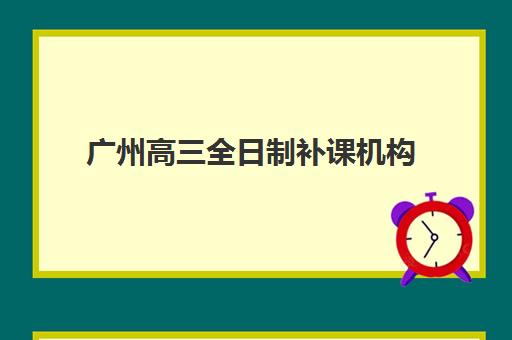 广州高三全日制补课机构